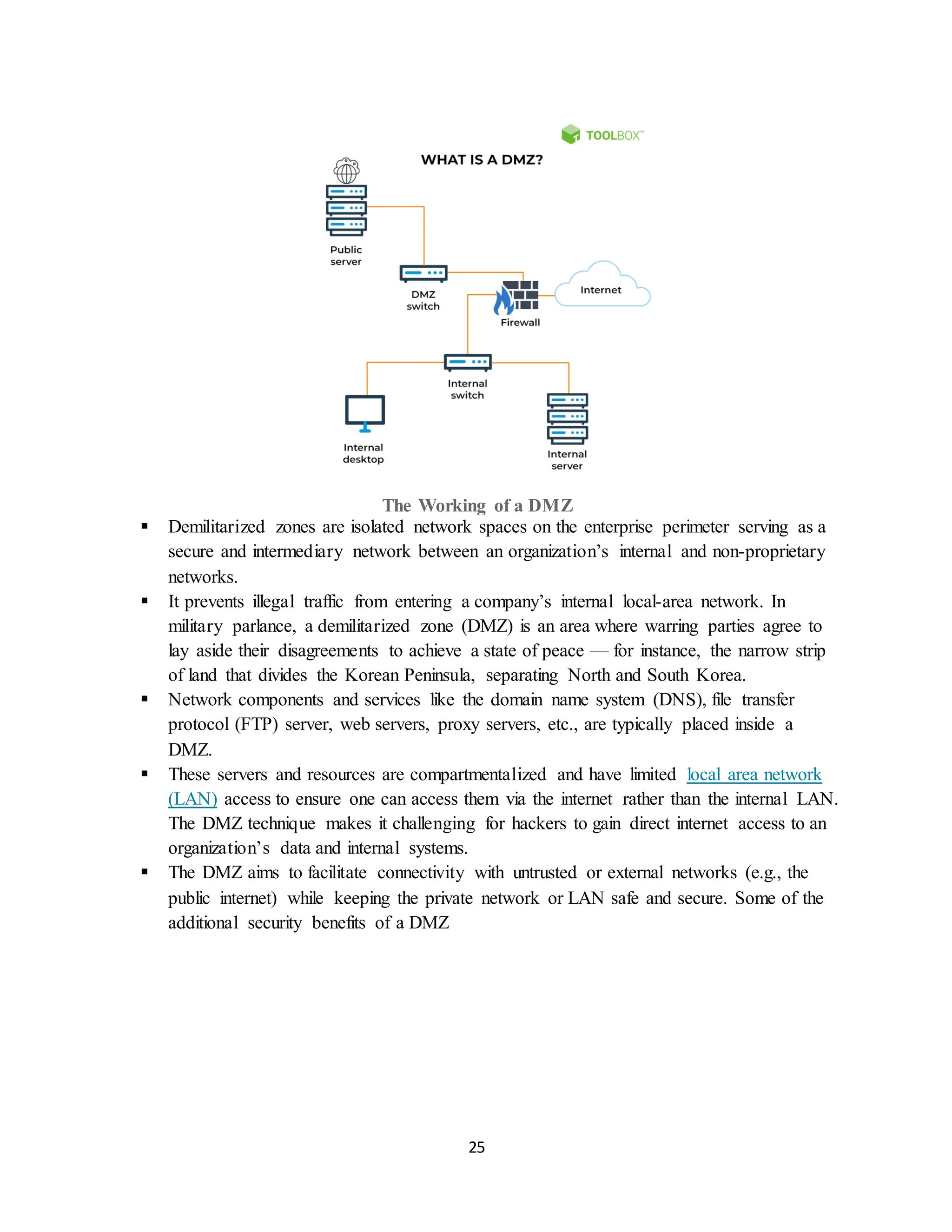 TOOLBOX™

WHAT IS A DMZ?

Public server

DMZ switch

Firewall

Internet

Internal switch

Internal desktop

Internal server

The Working of a DMZ

▪ Demilitarized zones are isolated network spaces on the enterprise perimeter serving as a secure and intermediary network between an organization's internal and non-proprietary networks.

▪ It prevents illegal traffic from entering a company's internal local-area network. In military parlance, a demilitarized zone (DMZ) is an area where warring parties agree to lay aside their disagreements to achieve a state of peace — for instance, the narrow strip of land that divides the Korean Peninsula, separating North and South Korea.

▪ Network components and services like the domain name system (DNS), file transfer protocol (FTP) server, web servers, proxy servers, etc., are typically placed inside a DMZ.

▪ These servers and resources are compartmentalized and have limited local area network (LAN) access to ensure one can access them via the internet rather than the internal LAN. The DMZ technique makes it challenging for hackers to gain direct internet access to an organization's data and internal systems.

▪ The DMZ aims to facilitate connectivity with untrusted or external networks (e.g., the public internet) while keeping the private network or LAN safe and secure. Some of the additional security benefits of a DMZ

25